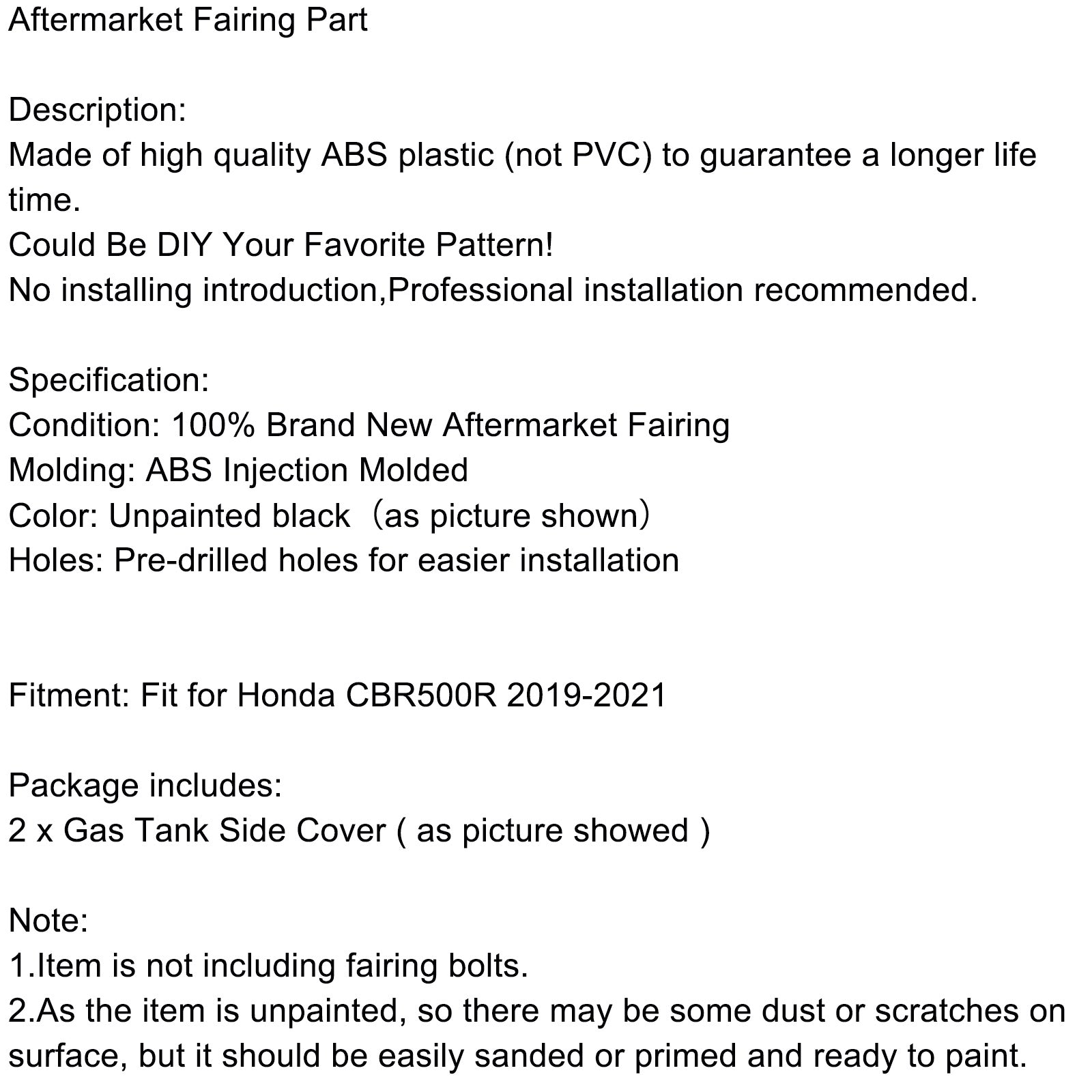 Aftermarket Fairing Part

Description:
Made of high quality ABS plastic (not PVC) to guarantee a longer life time.
Could Be DIY Your Favorite Pattern!
No installing introduction,Professional installation recommended.

Specification:
Condition: 100% Brand New Aftermarket Fairing
Molding: ABS Injection Molded
Color: Unpainted black （as picture shown）
Holes: Pre-drilled holes for easier installation

Fitment: Fit for Honda CBR500R 2019-2021

Package includes:
2 x Gas Tank Side Cover ( as picture showed )

Note:
1.Item is not including fairing bolts.
2.As the item is unpainted, so there may be some dust or scratches on surface, but it should be easily sanded or primed and ready to paint.